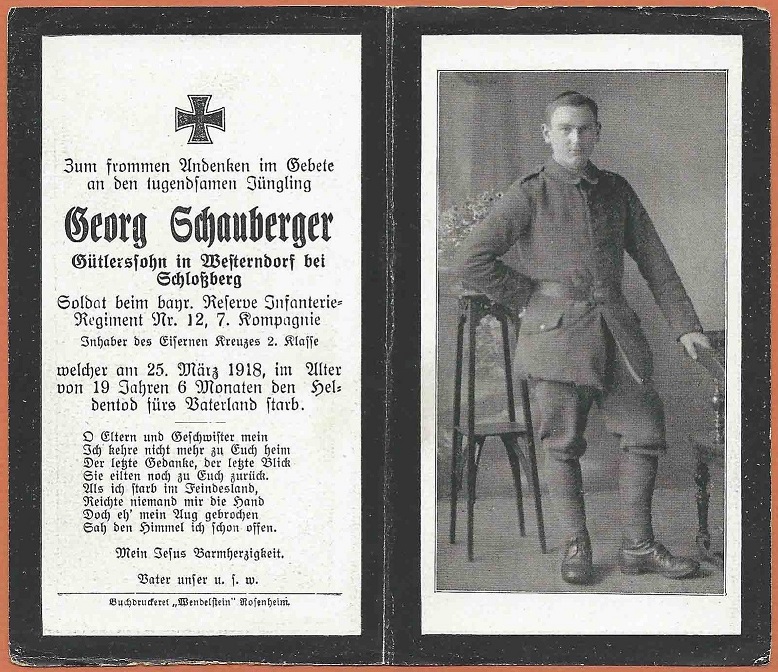 Zum frommen Andenken im Gebete an den tugendsamen Jüngling

Georg Schauberger

Gütlerssohn in Westerndorf bei Schloßberg

Soldat beim bayr. Reserve Infanterie-Regiment Nr. 12, 7. Kompagnie

Inhaber des Eisernen Kreuzes 2. Klasse

welcher am 25. März 1918, im Alter von 19 Jahren 6 Monaten den Heldentod fürs Vaterland starb.

O Eltern und Geschwister mein
Ich kehre nicht mehr zu Euch heim
Der letzte Gedanke, der letzte Blick
Sie eilten noch zu Euch zurück.
Als ich starb im Feindesland,
Reichte niemand mir die Hand
Doch eh' mein Aug gebrochen
Sah den Himmel ich schon offen.

Mein Jesus Barmherzigkeit.

Vater unser u. s. w.

Buchdruckerei „Wendelstein" Rosenheim.